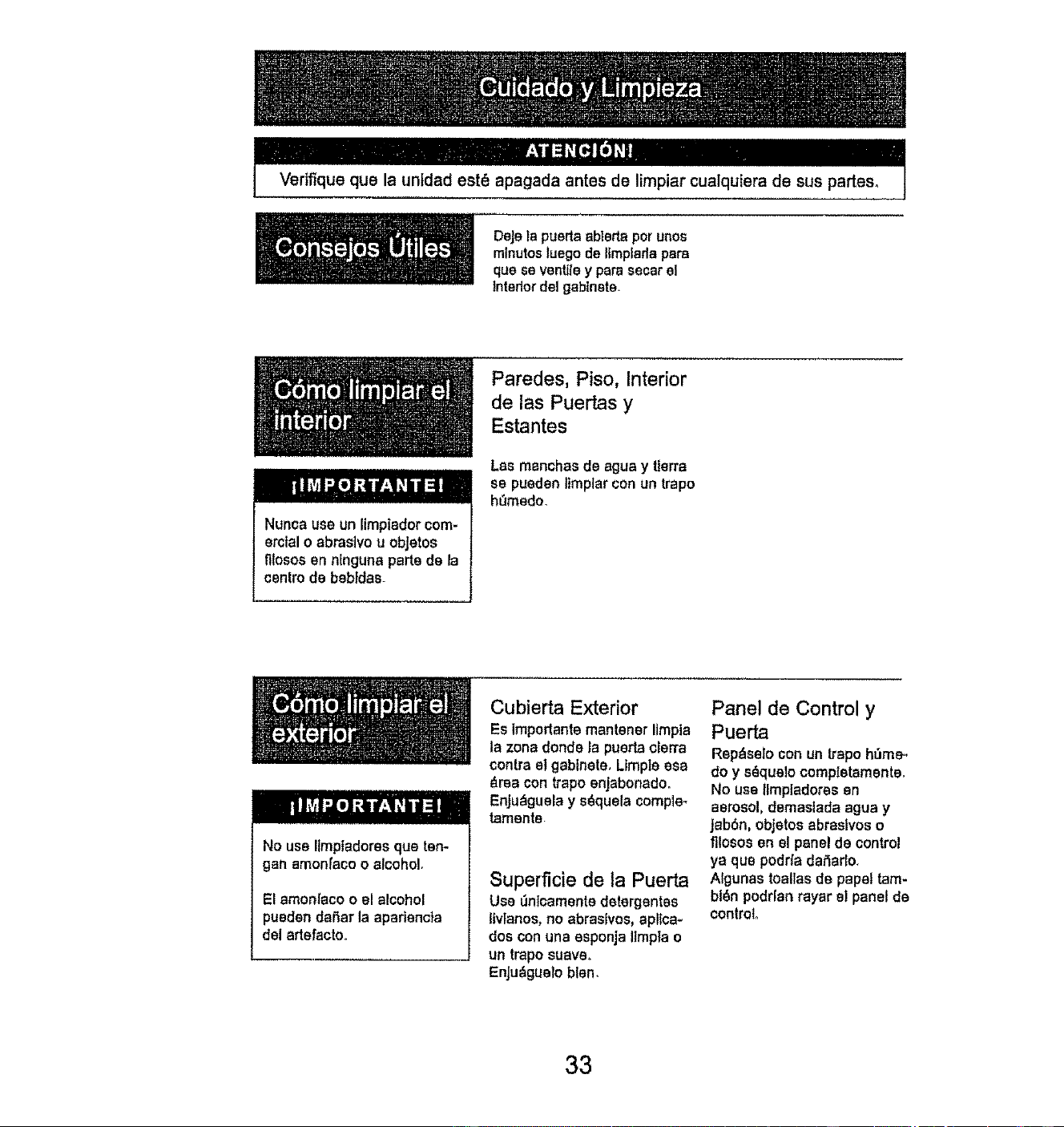 Cuidado y Limpieza

ATENCIÓN!

Verifique que la unidad esté apagada antes de limpiar cualquiera de sus partes.

Consejos Útiles

Deje la puerta abierta por unos minutos luego de limpiarla para que se ventile y para secar el interior del gabinete.

Cómo limpiar el interior

¡IMPORTANTE!

Nunca use un limpiador comercial o abrasivo u objetos filosos en ninguna parte de la centro de bebidas.

Paredes, Piso, Interior de las Puertas y Estantes

Las manchas de agua y tierra se pueden limpiar con un trapo húmedo.

Cómo limpiar el exterior

¡IMPORTANTE!

No use limpiadores que tengan amoníaco o alcohol.

El amoníaco o el alcohol pueden dañar la apariencia del artefacto.

Cubierta Exterior

Es importante mantener limpia la zona donde la puerta cierra contra el gabinete. Limpie esa área con trapo enjabonado. Enjuáguela y séquela completamente.

Superficie de la Puerta

Use únicamente detergentes livianos, no abrasivos, aplicados con una esponja limpia o un trapo suave.
Enjuáguelo bien.

Panel de Control y Puerta

Repáselo con un trapo húmedo y séquelo completamente. No use limpiadores en aerosol, demasiada agua y jabón, objetos abrasivos o filosos en el panel de control ya que podría dañarlo. Algunas toallas de papel también podrían rayar el panel de control.

33